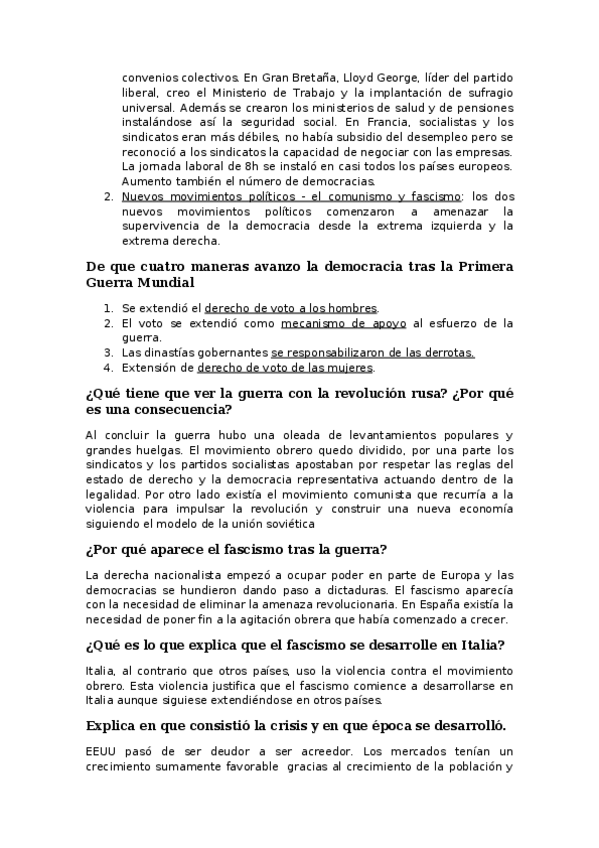 convenios colectivos. En Gran Bretaña, Lloyd George, líder del partido liberal, creo el Ministerio de Trabajo y la implantación de sufragio universal. Además se crearon los ministerios de salud y de pensiones instalándose así la seguridad social. En Francia, socialistas y los sindicatos eran más débiles, no había subsidio del desempleo pero se reconoció a los sindicatos la capacidad de negociar con las empresas. La jornada laboral de 8h se instaló en casi todos los países europeos. Aumento también el número de democracias.

2. Nuevos movimientos políticos - el comunismo y fascismo: los dos nuevos movimientos políticos comenzaron a amenazar la supervivencia de la democracia desde la extrema izquierda y la extrema derecha.

De que cuatro maneras avanzo la democracia tras la Primera Guerra Mundial

1. Se extendió el derecho de voto a los hombres.
2. El voto se extendió como mecanismo de apoyo al esfuerzo de la guerra.
3. Las dinastías gobernantes se responsabilizaron de las derrotas.
4. Extensión de derecho de voto de las mujeres.

¿Qué tiene que ver la guerra con la revolución rusa? ¿Por qué es una consecuencia?

Al concluir la guerra hubo una oleada de levantamientos populares y grandes huelgas. El movimiento obrero quedo dividido, por una parte los sindicatos y los partidos socialistas apostaban por respetar las reglas del estado de derecho y la democracia representativa actuando dentro de la legalidad. Por otro lado existía el movimiento comunista que recurría a la violencia para impulsar la revolución y construir una nueva economía siguiendo el modelo de la unión soviética

¿Por qué aparece el fascismo tras la guerra?

La derecha nacionalista empezó a ocupar poder en parte de Europa y las democracias se hundieron dando paso a dictaduras. El fascismo aparecía con la necesidad de eliminar la amenaza revolucionaria. En España existía la necesidad de poner fin a la agitación obrera que había comenzado a crecer.

¿Qué es lo que explica que el fascismo se desarrolle en Italia?

Italia, al contrario que otros países, uso la violencia contra el movimiento obrero. Esta violencia justifica que el fascismo comience a desarrollarse en Italia aunque siguiese extendiéndose en otros países.

Explica en que consistió la crisis y en que época se desarrolló.

EEUU pasó de ser deudor a ser acreedor. Los mercados tenían un crecimiento sumamente favorable gracias al crecimiento de la población y